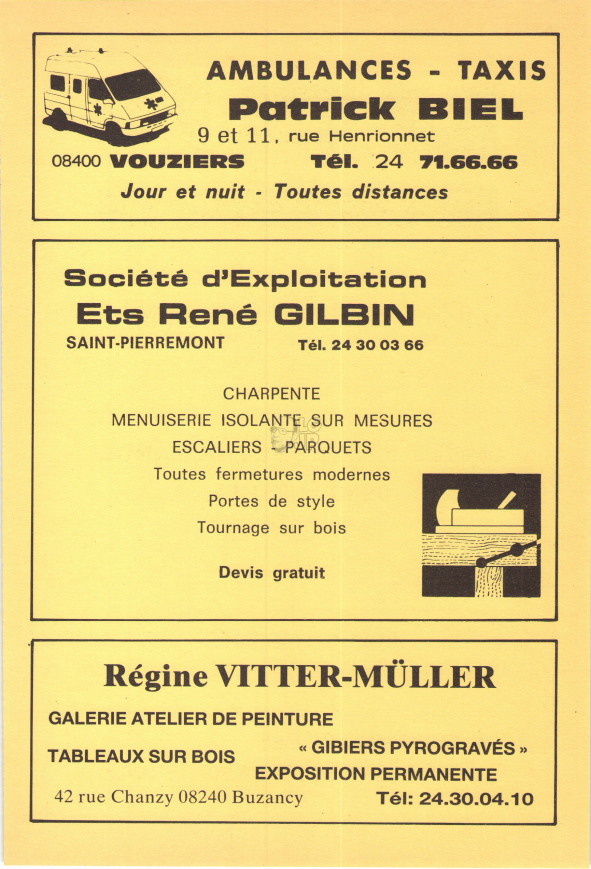 AMBULANCES - TAXIS
Patrick BIEL
9 et 11, rue Henrionnet
08400 VOUZIERS Tél. 24 71.66.66
Jour et nuit - Toutes distances

Société d'Exploitation
Ets René GILBIN
SAINT-PIERREMONT Tél. 24 30 03 66

CHARPENTE
MENUISERIE ISOLANTE SUR MESURES
ESCALIERS - PARQUETS
Toutes fermetures modernes
Portes de style
Tournage sur bois

Devis gratuit

Régine VITTER-MÜLLER
GALERIE ATELIER DE PEINTURE
TABLEAUX SUR BOIS « GIBIERS PYROGRAVÉS »
EXPOSITION PERMANENTE
42 rue Chanzy 08240 Buzancy Tél: 24.30.04.10